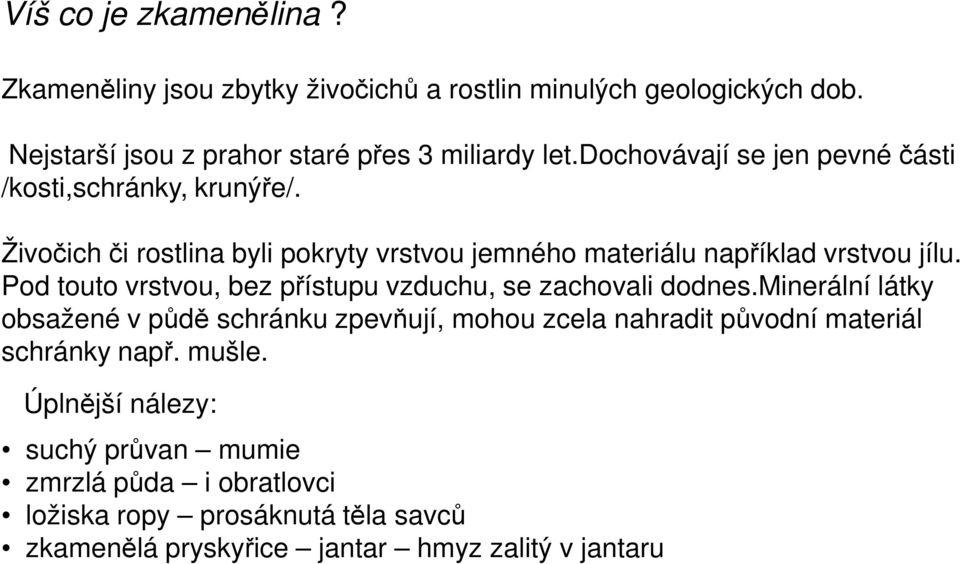 Víš co je zkamenělina ?

Zkameněliny jsou zbytky živočichů a rostlin minulých geologických dob.

Nejstarší jsou z prahor staré přes 3 miliardy let.dochovávají se jen pevné části /kosti,schránky, krunýře/.

Živočich či rostlina byli pokryty vrstvou jemného materiálu například vrstvou jílu. Pod touto vrstvou, bez přístupu vzduchu, se zachovali dodnes.minerální látky obsažené v půdě schránku zpevňují, mohou zcela nahradit původní materiál schránky např. mušle.

Úplnější nálezy:

• suchý průvan – mumie
• zmrzlá půda – i obratlovci
• ložiska ropy – prosáknutá těla savců
• zkamenělá pryskyřice – jantar – hmyz zalitý v jantaru